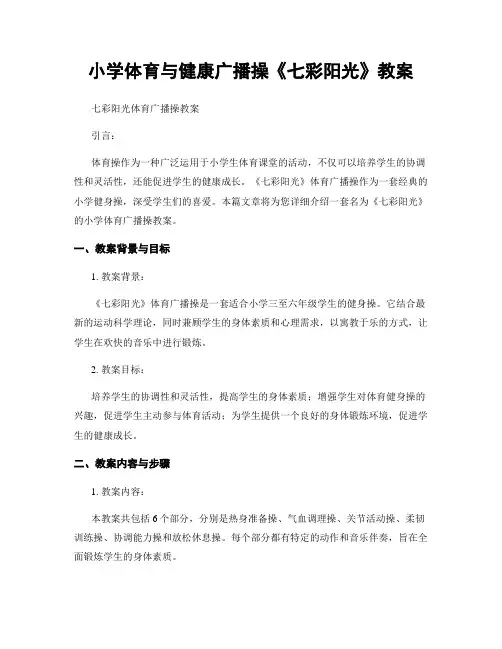 小学体育与健康广播操《七彩阳光》教案

七彩阳光体育广播操教案

引言：

体育操作为一种广泛运用于小学生体育课堂的活动，不仅可以培养学生的协调性和灵活性，还能促进学生的健康成长。《七彩阳光》体育广播操作为一套经典的小学健身操，深受学生们的喜爱。本篇文章将为您详细介绍一套名为《七彩阳光》的小学体育广播操教案。

一、教案背景与目标

1. 教案背景：

《七彩阳光》体育广播操是一套适合小学三至六年级学生的健身操。它结合最新的运动科学理论，同时兼顾学生的身体素质和心理需求，以寓教于乐的方式，让学生在欢快的音乐中进行锻炼。

2. 教案目标：

培养学生的协调性和灵活性，提高学生的身体素质；增强学生对体育健身操的兴趣，促进学生主动参与体育活动；为学生提供一个良好的身体锻炼环境，促进学生的健康成长。

二、教案内容与步骤

1. 教案内容：

本教案共包括 6 个部分，分别是热身准备操、气血调理操、关节活动操、柔韧训练操、协调能力操和放松休息操。每个部分都有特定的动作和音乐伴奏，旨在全面锻炼学生的身体素质。